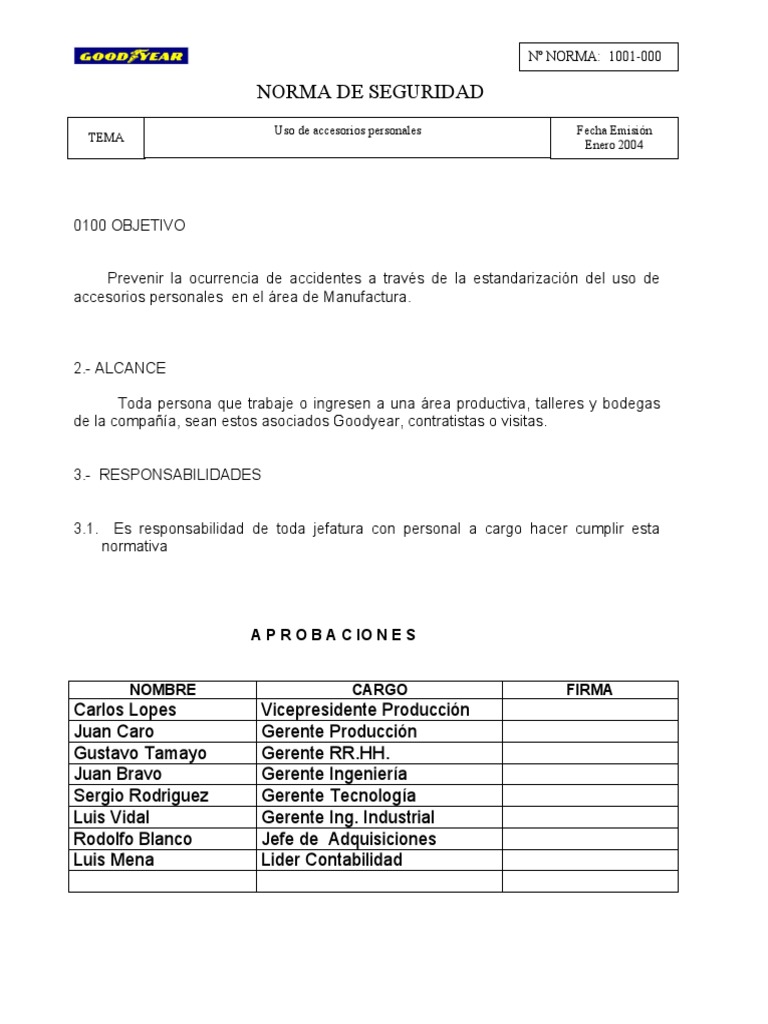 GOODYEAR

Nº NORMA: 1001-000

NORMA DE SEGURIDAD

| TEMA | Uso de accesorios personales | Fecha Emisión Enero 2004 |
|---|---|---|

0100 OBJETIVO

Prevenir la ocurrencia de accidentes a través de la estandarización del uso de accesorios personales en el área de Manufactura.

2.- ALCANCE

Toda persona que trabaje o ingresen a una área productiva, talleres y bodegas de la compañía, sean estos asociados Goodyear, contratistas o visitas.

3.- RESPONSABILIDADES

3.1. Es responsabilidad de toda jefatura con personal a cargo hacer cumplir esta normativa

A P R O B A C I O N E S

| NOMBRE | CARGO | FIRMA |
|---|---|---|
| Carlos Lopes | Vicepresidente Producción | |
| Juan Caro | Gerente Producción | |
| Gustavo Tamayo | Gerente RR.HH. | |
| Juan Bravo | Gerente Ingeniería | |
| Sergio Rodriguez | Gerente Tecnologia | |
| Luis Vidal | Gerente Ing. Industrial | |
| Rodolfo Blanco | Jefe de Adquisiciones | |
| Luis Mena | Lider Contabilidad | |
| | | |